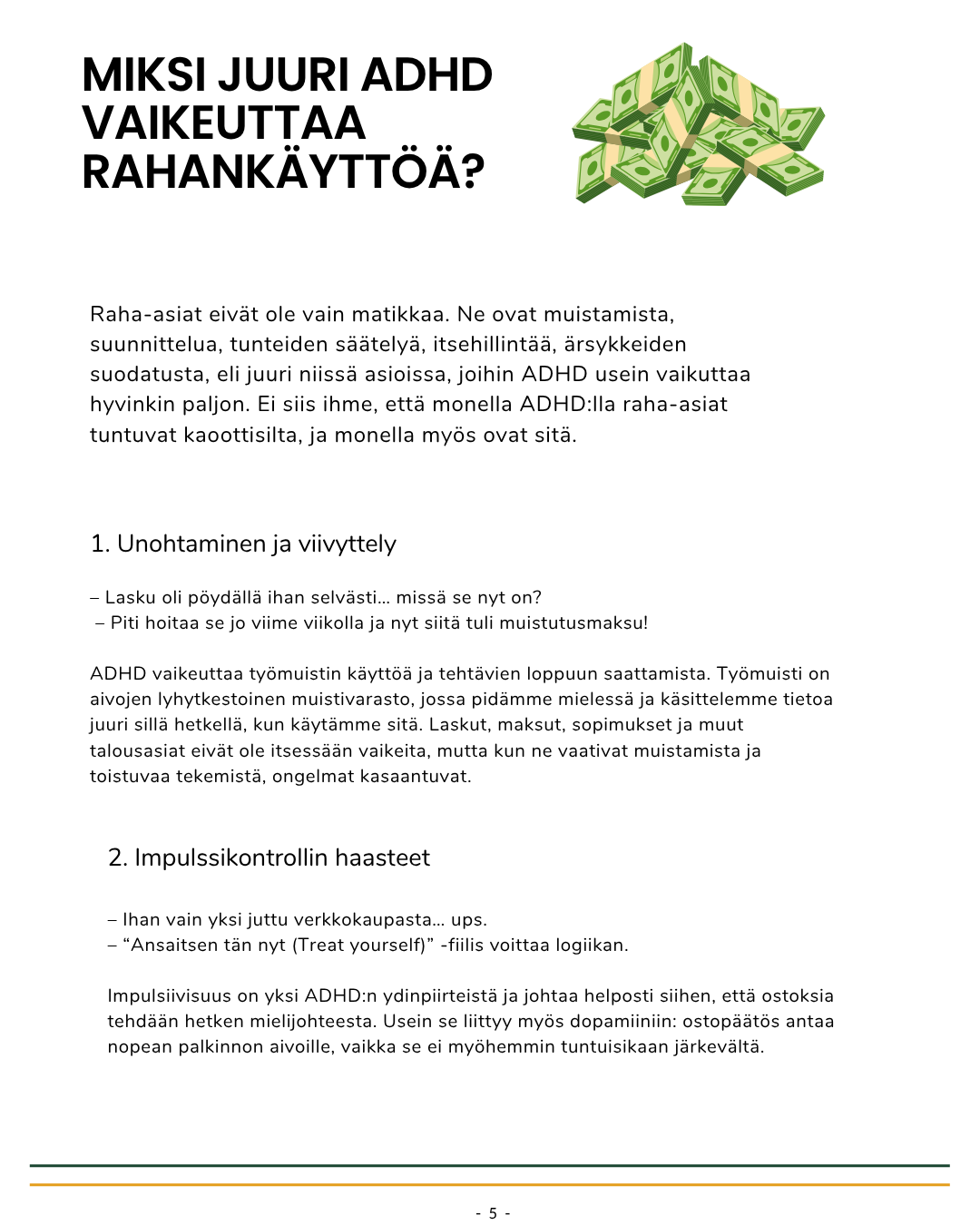 MIKSI JUURI ADHD VAIKEUTTAA RAHANKÄYTTÖÄ?

Raha-asiat eivät ole vain matikkaa. Ne ovat muistamista, suunnittelua, tunteiden säätelyä, itsehillintää, ärsykkeiden suodatusta, eli juuri niissä asioissa, joihin ADHD usein vaikuttaa hyvinkin paljon. Ei siis ihme, että monella ADHD:lla raha-asiat tuntuvat kaoottisilta, ja monella myös ovat sitä.

1. Unohtaminen ja viivyttely

– Lasku oli pöydällä ihan selvästi... missä se nyt on?
– Piti hoitaa se jo viime viikolla ja nyt siitä tuli muistutusmaksu!

ADHD vaikeuttaa työmuistin käyttöä ja tehtävien loppuun saattamista. Työmuisti on aivojen lyhytkestoinen muistivarasto, jossa pidämme mielessä ja käsittelemme tietoa juuri sillä hetkellä, kun käytämme sitä. Laskut, maksut, sopimukset ja muut talousasiat eivät ole itsessään vaikeita, mutta kun ne vaativat muistamista ja toistuvaa tekemistä, ongelmat kasaantuvat.

2. Impulssikontrollin haasteet

– Ihan vain yksi juttu verkkokaupasta... ups.
– “Ansaitsen tän nyt (Treat yourself)” -fiilis voittaa logiikan.

Impulsiivisuus on yksi ADHD:n ydinpiirteistä ja johtaa helposti siihen, että ostoksia tehdään hetken mielijohteesta. Usein se liittyy myös dopamiiniin: ostopäätös antaa nopean palkinnon aivoille, vaikka se ei myöhemmin tuntuisikaan järkevältä.

- 5 -